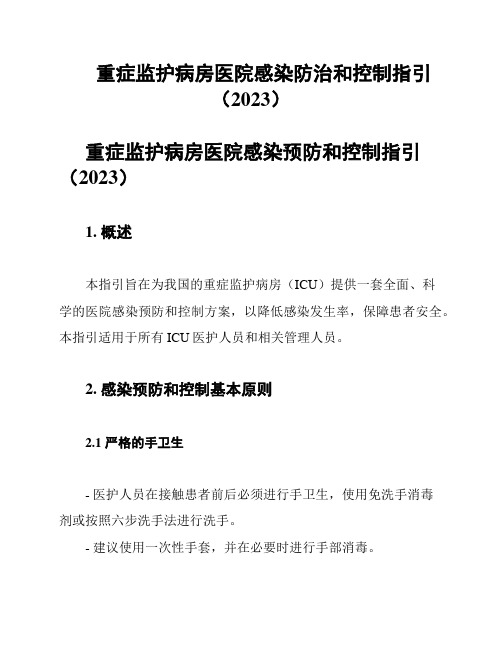 重症监护病房医院感染防治和控制指引（2023）

重症监护病房医院感染预防和控制指引（2023）

1. 概述

本指引旨在为我国的重症监护病房（ICU）提供一套全面、科学的医院感染预防和控制方案，以降低感染发生率，保障患者安全。本指引适用于所有 ICU 医护人员和相关管理人员。

2. 感染预防和控制基本原则

2.1 严格的手卫生

- 医护人员在接触患者前后必须进行手卫生，使用免洗手消毒剂或按照六步洗手法进行洗手。

- 建议使用一次性手套，并在必要时进行手部消毒。